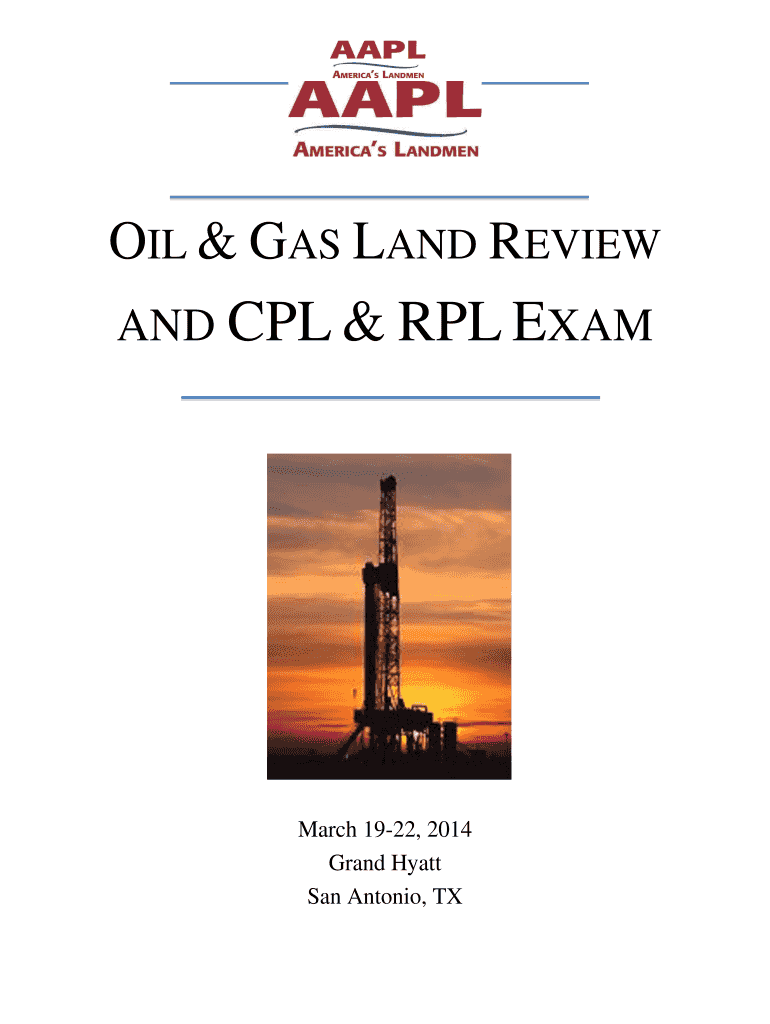 AAPL
AMERICA'S LANDMEN
AAPL
AMERICA'S LANDMEN

OIL & GAS LAND REVIEW
AND CPL & RPL EXAM

March 19-22, 2014
Grand Hyatt
San Antonio, TX